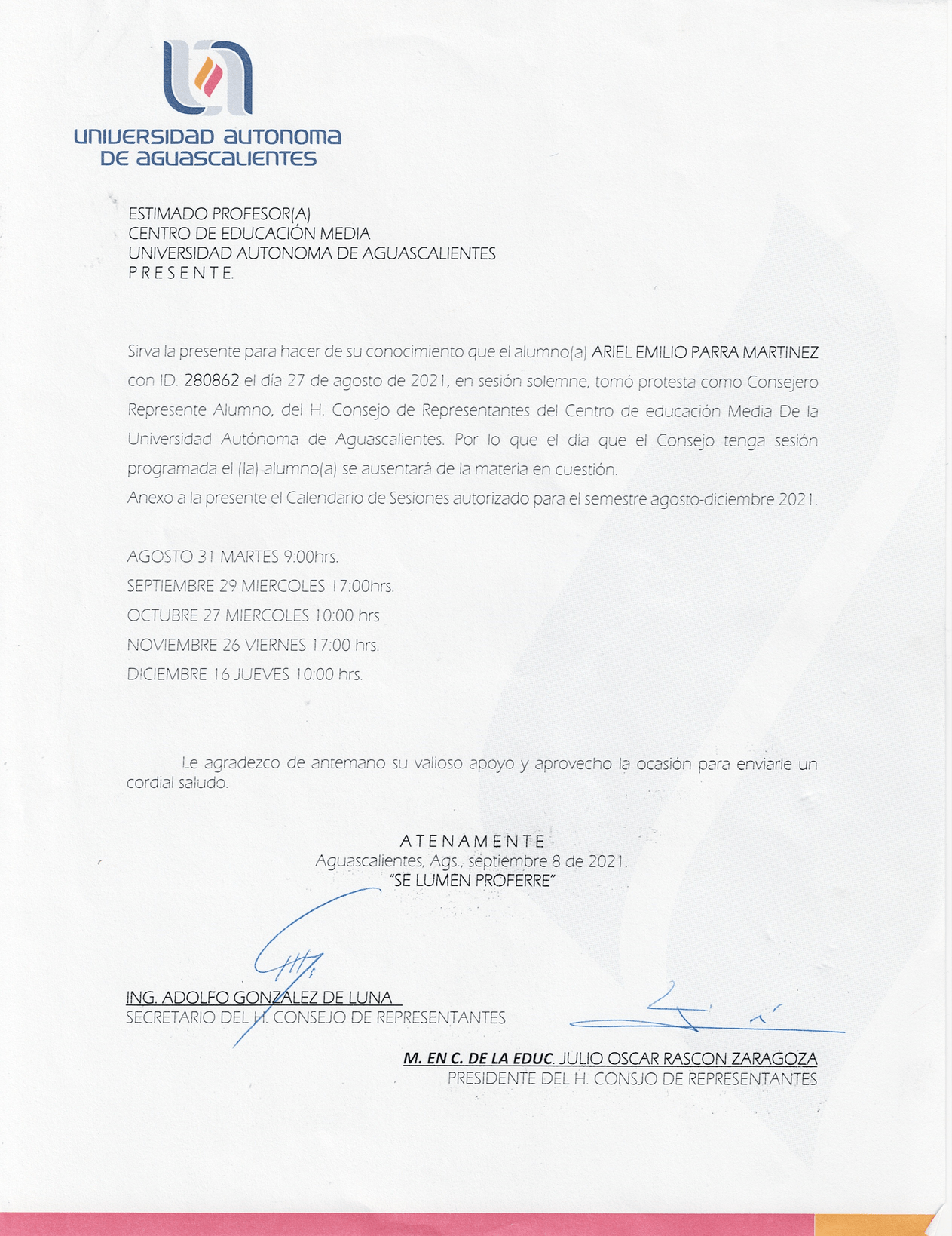 UNIVERSIDAD AUTONOMA
DE AGUASCALIENTES

ESTIMADO PROFESOR(A)
CENTRO DE EDUCACIÓN MEDIA
UNIVERSIDAD AUTONOMA DE AGUASCALIENTES
P R E S E N T E.

Sirva la presente para hacer de su conocimiento que el alumno(a) ARIEL EMILIO PARRA MARTINEZ con ID. 280862 el día 27 de agosto de 2021, en sesión solemne, tomó protesta como Consejero Represente Alumno, del H. Consejo de Representantes del Centro de educación Media De la Universidad Autónoma de Aguascalientes. Por lo que el día que el Consejo tenga sesión programada el (la) alumno(a) se ausentará de la materia en cuestión.

Anexo a la presente el Calendario de Sesiones autorizado para el semestre agosto-diciembre 2021.

AGOSTO 31 MARTES 9:00hrs.

SEPTIEMBRE 29 MIERCOLES 17:00hrs.

OCTUBRE 27 MIERCOLES 10:00 hrs

NOVIEMBRE 26 VIERNES 17:00 hrs.

DICIEMBRE 16 JUEVES 10:00 hrs.

Le agradezco de antemano su valioso apoyo y aprovecho la ocasión para enviarle un cordial saludo.

A T E N A M E N T E
Aguascalientes, Ags., septiembre 8 de 2021.
"SE LUMEN PROFERRE"

ING. ADOLFO GONZALEZ DE LUNA
SECRETARIO DEL H. CONSEJO DE REPRESENTANTES

M. EN C. DE LA EDUC. JULIO OSCAR RASCON ZARAGOZA
PRESIDENTE DEL H. CONSJO DE REPRESENTANTES